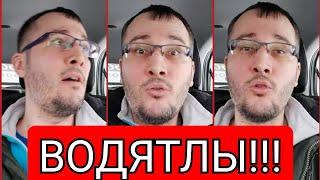 ВОДЯТЛЫ!!!